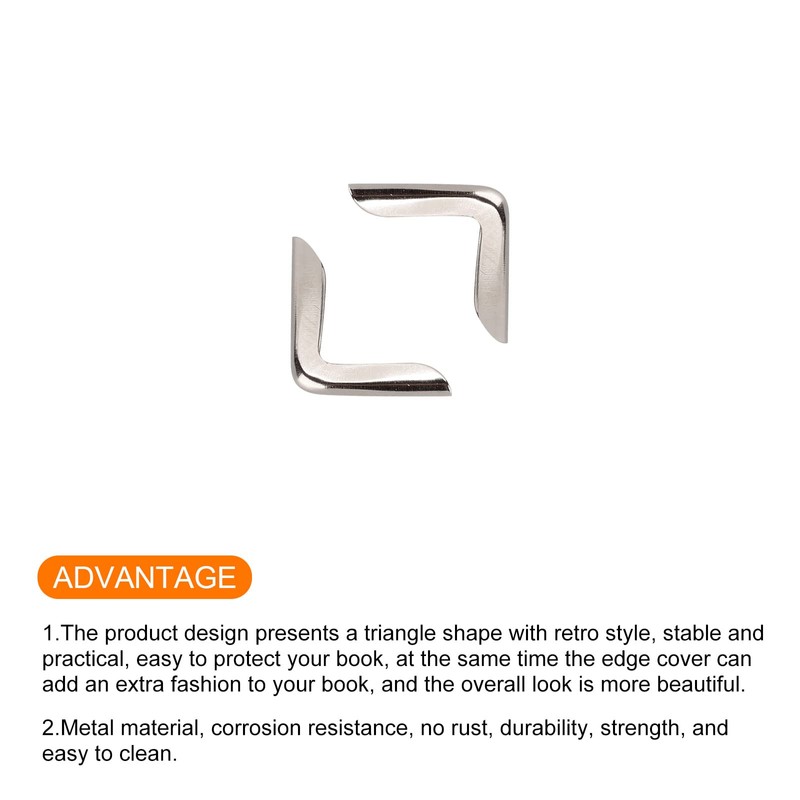 ADVANTAGE

1.The product design presents a triangle shape with retro style, stable and practical, easy to protect your book, at the same time the edge cover can add an extra fashion to your book, and the overall look is more beautiful.

2.Metal material, corrosion resistance, no rust, durability, strength, and easy to clean.